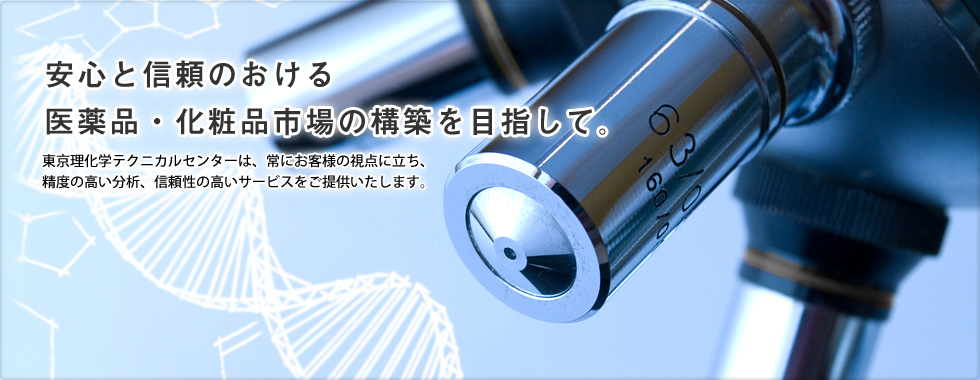 安心と信頼のおける
医薬品・化粧品市場の構築を目指して。

東京理化学テクニカルセンターは、常にお客様の視点に立ち、
精度の高い分析、信頼性の高いサービスをご提供いたします。

63/0
160/0